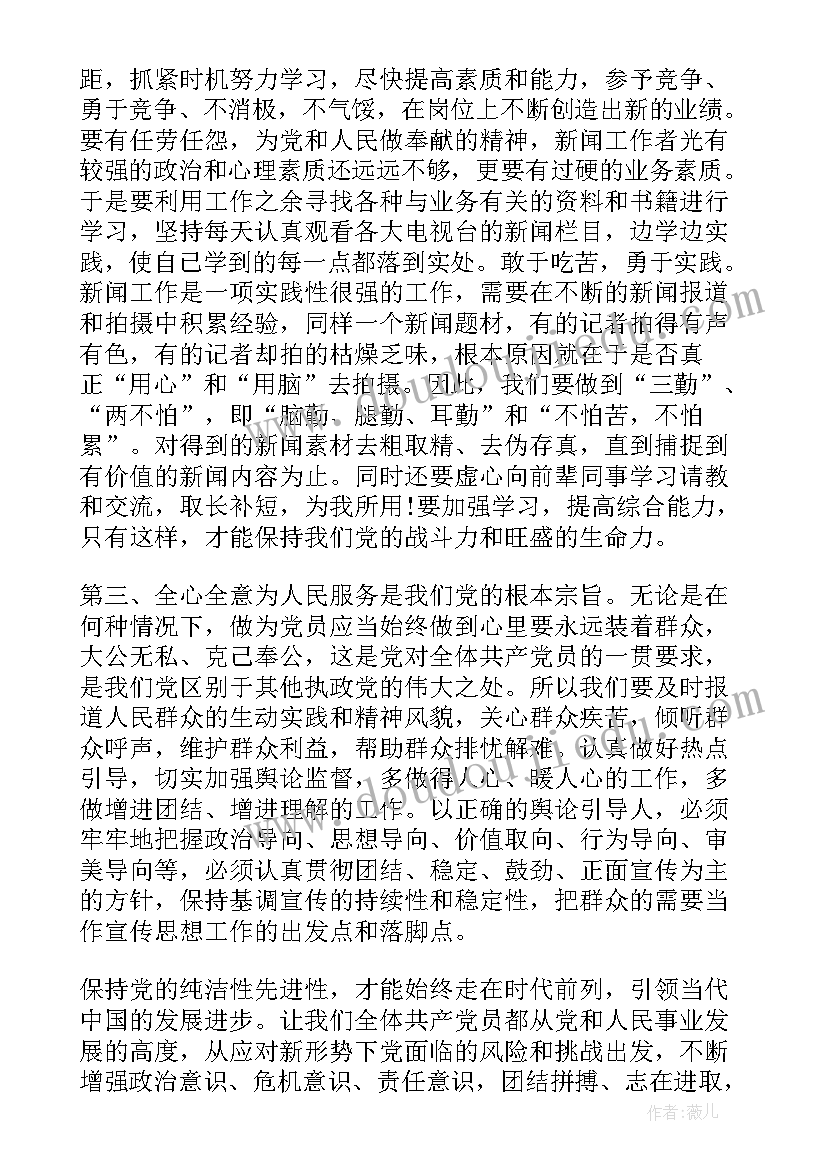 距，抓紧时机努力学习，尽快提高素质和能力，参予竞争、勇于竞争、不消极，不气馁，在岗位上不断创造出新的业绩。要有任劳任怨，为党和人民做奉献的精神，新闻工作者光有较强的政治和心理素质还远远不够，更要有过硬的业务素质。于是要利用工作之余寻找各种与业务有关的资料和书籍进行学习，坚持每天认真观看各大电视台的新闻栏目，边学边实践，使自己学到的每一点都落到实处。敢于吃苦，勇于实践。新闻工作是一项实践性很强的工作，需要在不断的新闻报道和拍摄中积累经验，同样一个新闻题材，有的记者拍得有声有色，有的记者却拍的枯燥乏味，根本原因就在于是否真正“用心”和“用脑”去拍摄。因此，我们要做到“三勤”、“两不怕”，即“脑勤、腿勤、耳勤”和“不怕苦，不怕累”。对得到的新闻素材去粗取精、去伪存真，直到捕捉到有价值的新闻内容为止。同时还要虚心向前辈同事学习请教和交流，取长补短，为我所用!要加强学习，提高综合能力，只有这样，才能保持我们党的战斗力和旺盛的生命力。

第三、全心全意为人民服务是我们党的根本宗旨。无论是在何种情况下，做为党员应当始终做到心里要永远装着群众，大公无私、克己奉公，这是党对全体共产党员的一贯要求，是我们党区别于其他执政党的伟大之处。所以我们要及时报道人民群众的生动实践和精神风貌，关心群众疾苦，倾听群众呼声，维护群众利益，帮助群众排忧解难。认真做好热点引导，切实加强舆论监督，多做得人心、暖人心的工作，多做增进团结、增进理解的工作。以正确的舆论引导人，必须牢牢地把握政治导向、思想导向、价值取向、行为导向、审美导向等，必须认真贯彻团结、稳定、鼓劲、正面宣传为主的方针，保持基调宣传的持续性和稳定性，把群众的需要当作宣传思想工作的出发点和落脚点。

保持党的纯洁性先进性，才能始终走在时代前列，引领当代中国的发展进步。让我们全体共产党员都从党和人民事业发展的高度，从应对新形势下党面临的风险和挑战出发，不断增强政治意识、危机意识、责任意识，团结拼搏、志在进取，

作者：薇儿